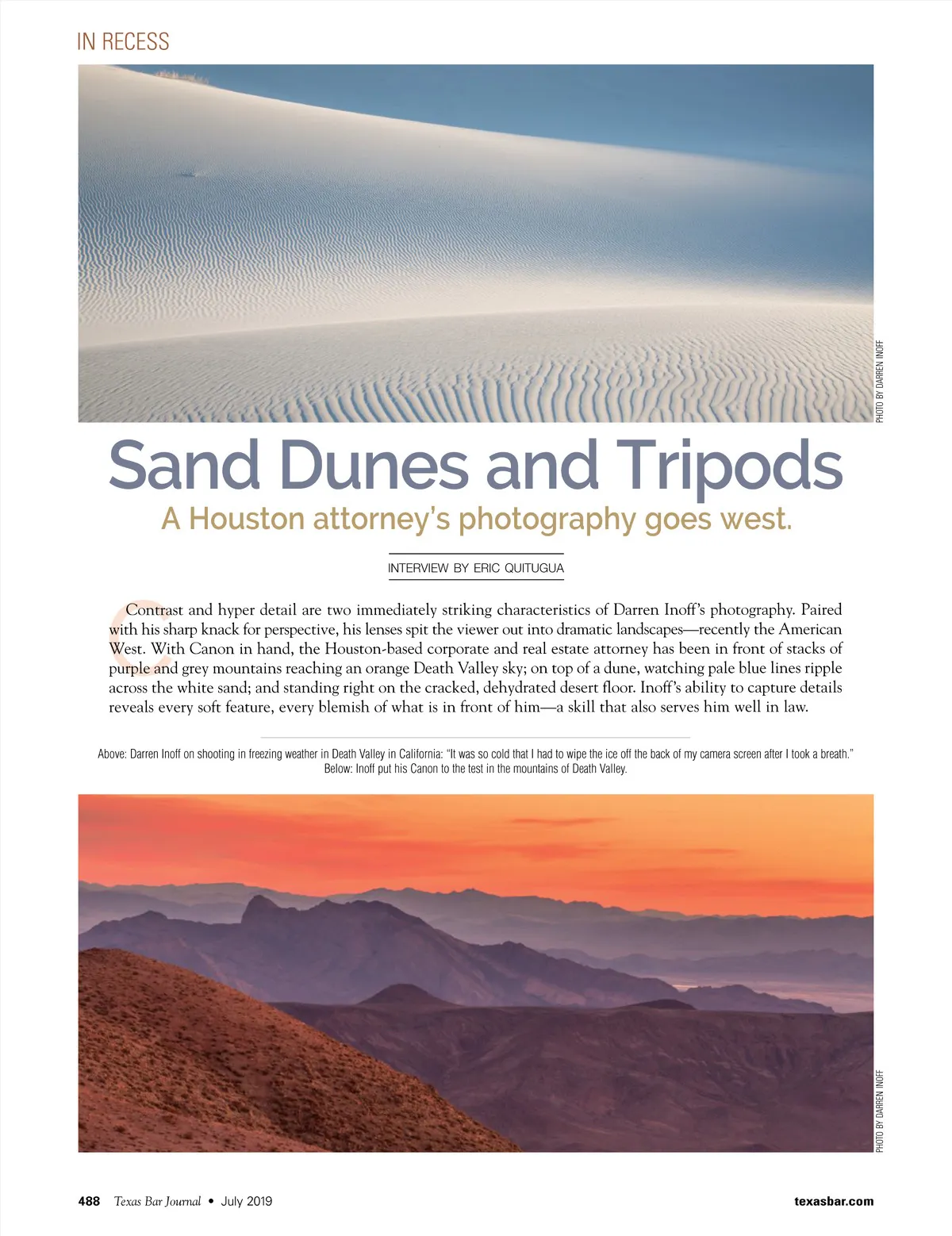 IN RECESS

PHOTO BY DARREN INOFF

Sand Dunes and Tripods

A Houston attorney's photography goes west.

INTERVIEW BY ERIC QUITUGUA

Contrast and hyper detail are two immediately striking characteristics of Darren Inoff's photography. Paired with his sharp knack for perspective, his lenses spit the viewer out into dramatic landscapes—recently the American West. With Canon in hand, the Houston-based corporate and real estate attorney has been in front of stacks of purple and grey mountains reaching an orange Death Valley sky; on top of a dune, watching pale blue lines ripple across the white sand; and standing right on the cracked, dehydrated desert floor. Inoff's ability to capture details reveals every soft feature, every blemish of what is in front of him—a skill that also serves him well in law.

Above: Darren Inoff on shooting in freezing weather in Death Valley in California: "It was so cold that I had to wipe the ice off the back of my camera screen after I took a breath."
Below: Inoff put his Canon to the test in the mountains of Death Valley.

PHOTO BY DARREN INOFF

488 Texas Bar Journal • July 2019 texasbar.com